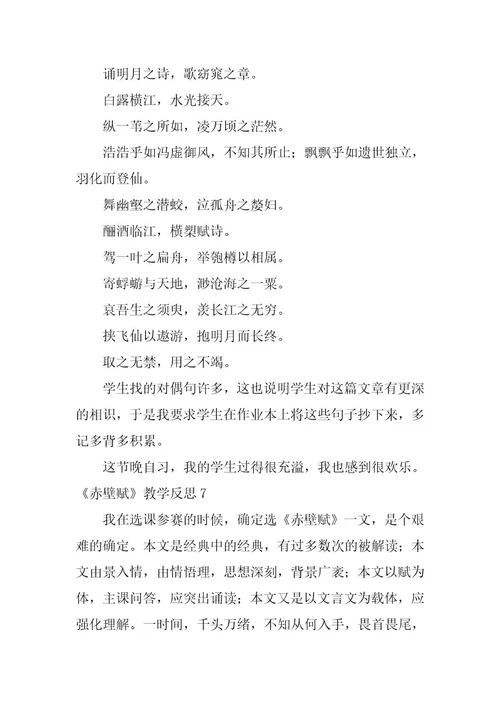 诵明月之诗，歌窈窕之章。

白露横江，水光接天。

纵一苇之所如，凌万顷之茫然。

浩浩乎如冯虚御风，不知其所止；飘飘乎如遗世独立，羽化而登仙。

舞幽壑之潜蛟，泣孤舟之嫠妇。

酾酒临江，横槊赋诗。

驾一叶之扁舟，举匏樽以相属。

寄蜉蝣与天地，渺沧海之一粟。

哀吾生之须臾，羡长江之无穷。

挟飞仙以遨游，抱明月而长终。

取之无禁，用之不竭。

学生找的对偶句许多，这也说明学生对这篇文章有更深的相识，于是我要求学生在作业本上将这些句子抄下来，多记多背多积累。

这节晚自习，我的学生过得很充溢，我也感到很欢乐。

《赤壁赋》教学反思 7

我在选课参赛的时候，确定选《赤壁赋》一文，是个艰难的确定。本文是经典中的经典，有过多数次的被解读；本文由景入情，由情悟理，思想深刻，背景广袤；本文以赋为体，主课问答，应突出诵读；本文又是以文言文为载体，应强化理解。一时间，千头万绪，不知从何入手，畏首畏尾，